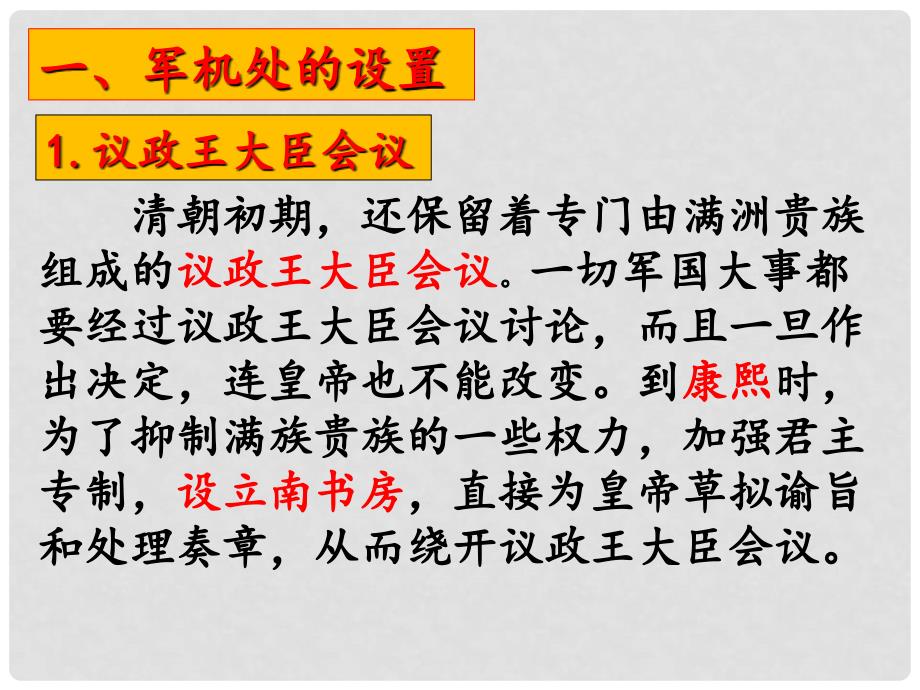 一、军机处的设置

1. 议政王大臣会议

清朝初期，还保留着专门由满洲贵族组成的议政王大臣会议。一切军国大事都要经过议政王大臣会议讨论，而且一旦作出决定，连皇帝也不能改变。到康熙时，为了抑制满族贵族的一些权力，加强君主专制，设立南书房，直接为皇帝草拟谕旨和处理奏章，从而绕开议政王大臣会议。